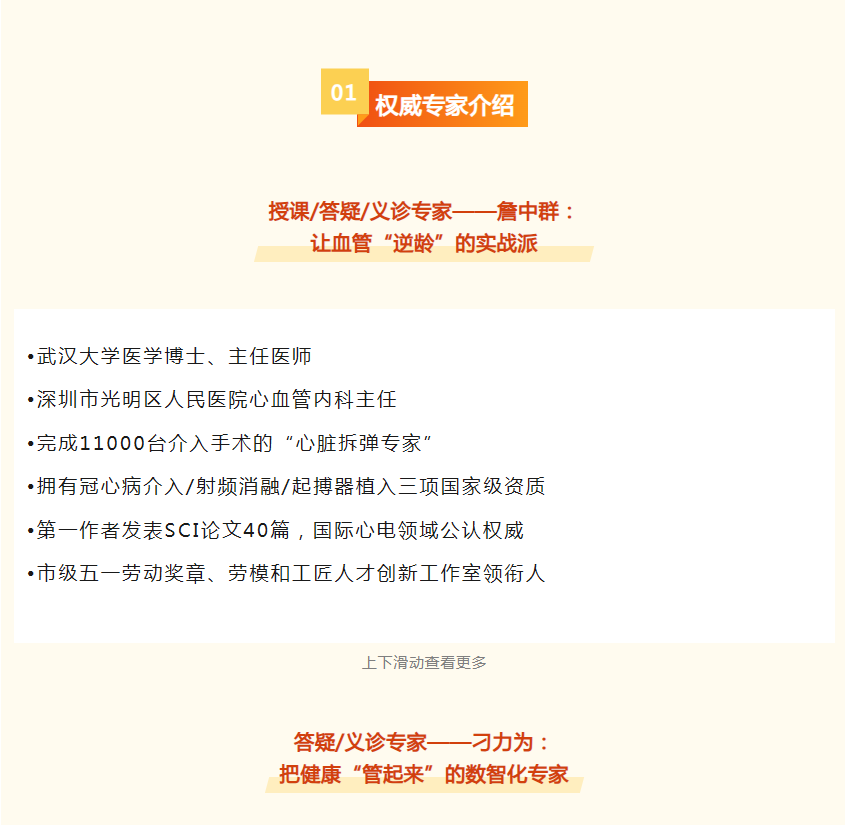 01 权威专家介绍

授课/答疑/义诊专家——詹中群：
让血管“逆龄”的实战派

•武汉大学医学博士、主任医师

•深圳市光明区人民医院心血管内科主任

•完成11000台介入手术的“心脏拆弹专家”

•拥有冠心病介入/射频消融/起搏器植入三项国家级资质

•第一作者发表SCI论文40篇，国际心电领域公认权威

•市级五一劳动奖章、劳模和工匠人才创新工作室领衔人

上下滑动查看更多

答疑/义诊专家——刁力为：
把健康“管起来”的数智化专家